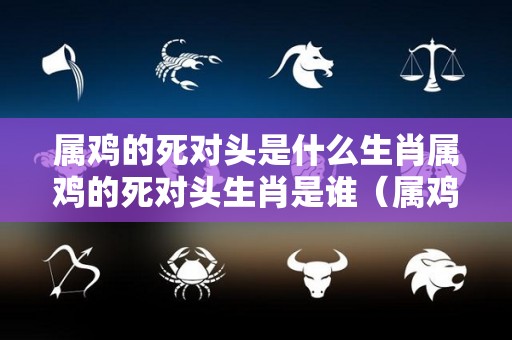 属鸡的死对头是什么生肖属鸡的死对头生肖是谁（属鸡